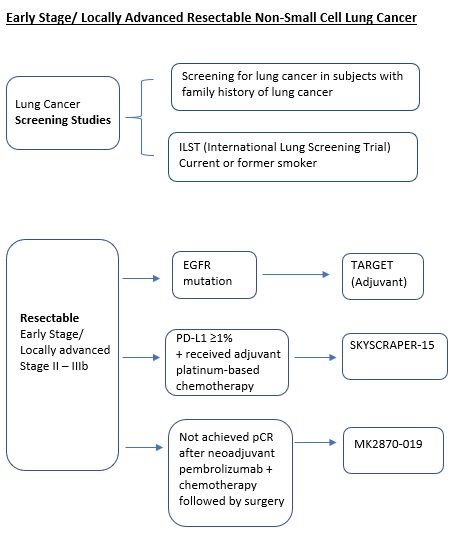 Early Stage/ Locally Advanced Resectable Non-Small Cell Lung Cancer

Lung Cancer
Screening Studies

Screening for lung cancer in subjects with family history of lung cancer

ILST (International Lung Screening Trial)
Current or former smoker

Resectable
Early Stage/
Locally advanced
Stage II – IIIb

EGFR mutation

TARGET
(Adjuvant)

PD-L1 ≥1%
+ received adjuvant platinum-based chemotherapy

SKYSCRAPER-15

Not achieved pCR after neoadjuvant pembrolizumab + chemotherapy followed by surgery

MK2870-019